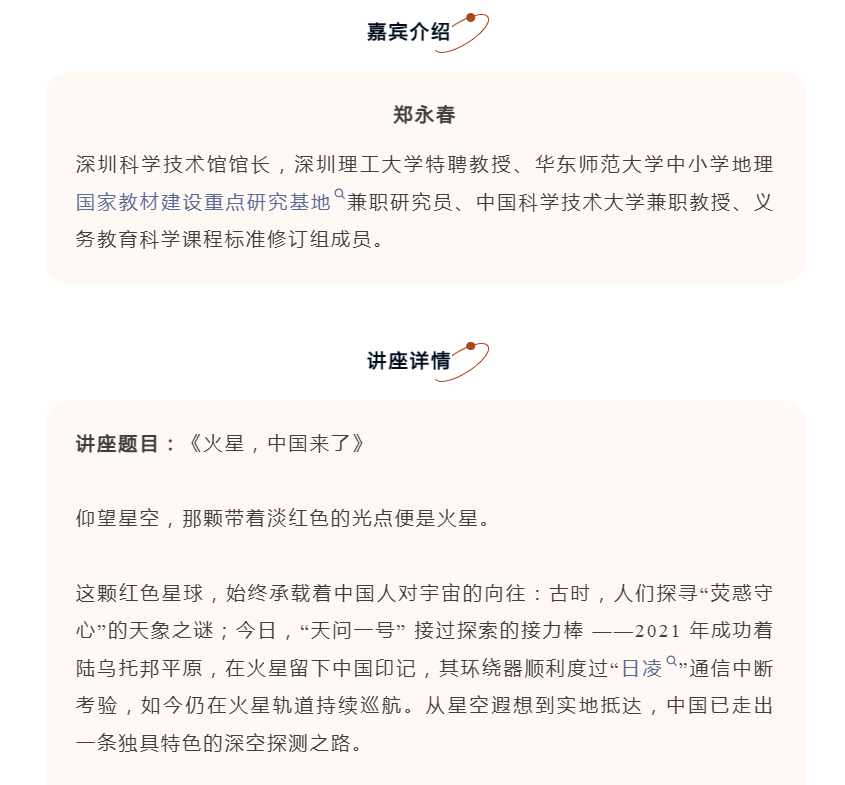 嘉宾介绍

郑永春

深圳科学技术馆馆长，深圳理工大学特聘教授、华东师范大学中小学地理国家教材建设重点研究基地兼职研究员、中国科学技术大学兼职教授、义务教育科学课程标准修订组成员。

讲座详情

讲座题目：《火星，中国来了》

仰望星空，那颗带着淡红色的光点便是火星。

这颗红色星球，始终承载着中国人对宇宙的向往：古时，人们探寻“荧惑守心”的天象之谜；今日，“天问一号” 接过探索的接力棒 ——2021 年成功着陆乌托邦平原，在火星留下中国印记，其环绕器顺利度过“日凌”通信中断考验，如今仍在火星轨道持续巡航。从星空遐想到实地抵达，中国已走出一条独具特色的深空探测之路。